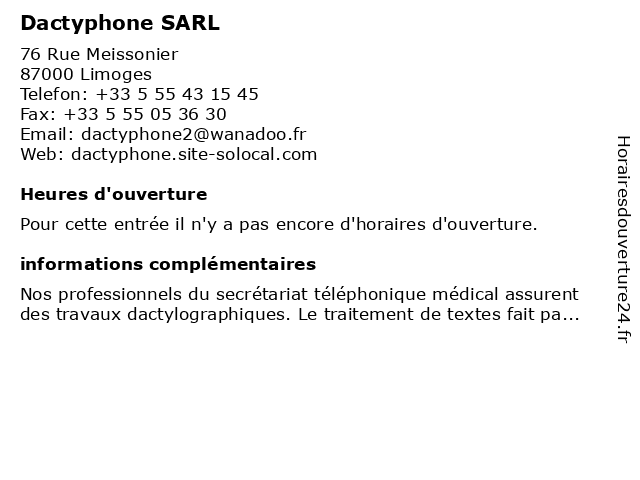 Dactyphone SARL

76 Rue Meissonier
87000 Limoges
Telefon: +33 5 55 43 15 45
Fax: +33 5 55 05 36 30
Email: dactyphone2@wanadoo.fr
Web: dactyphone.site-solocal.com

Heures d'ouverture

Pour cette entrée il n'y a pas encore d'horaires d'ouverture.

informations complémentaires

Nos professionnels du secrétariat téléphonique médical assurent des travaux dactylographiques. Le traitement de textes fait pa...

Horairesdouverture24.fr